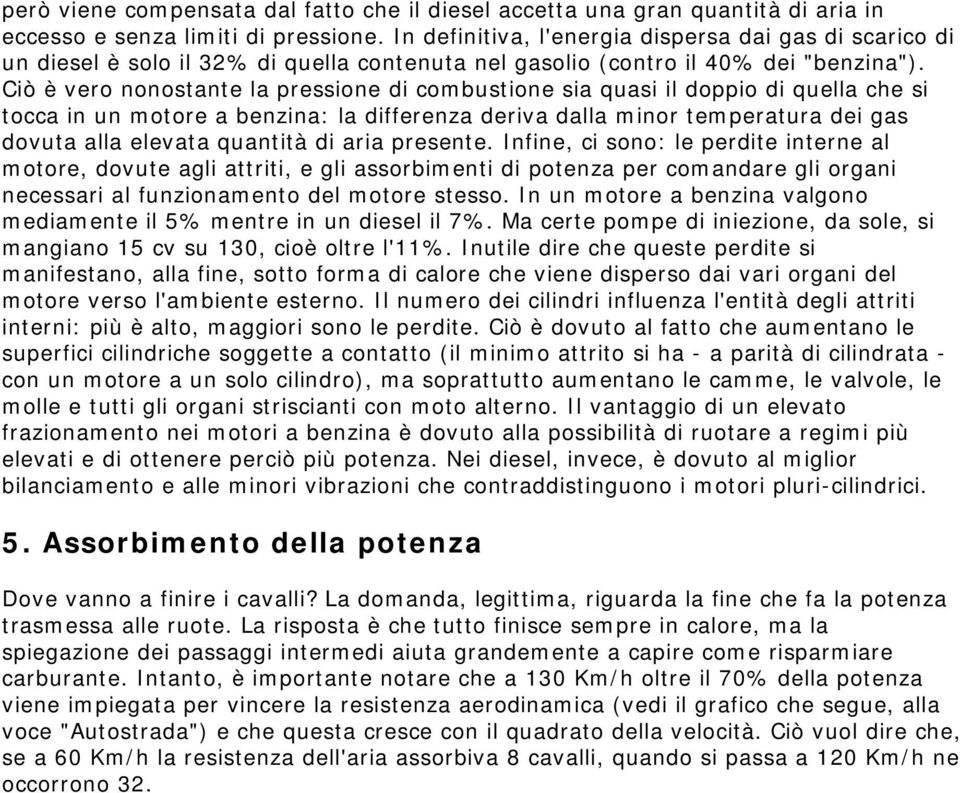 però viene compensata dal fatto che il diesel accetta una gran quantità di aria in eccesso e senza limiti di pressione. In definitiva, l'energia dispersa dai gas di scarico di un diesel è solo il 32% di quella contenuta nel gasolio (contro il 40% dei "benzina"). Ciò è vero nonostante la pressione di combustione sia quasi il doppio di quella che si tocca in un motore a benzina: la differenza deriva dalla minor temperatura dei gas dovuta alla elevata quantità di aria presente. Infine, ci sono: le perdite interne al motore, dovute agli attriti, e gli assorbimenti di potenza per comandare gli organi necessari al funzionamento del motore stesso. In un motore a benzina valgono mediamente il 5% mentre in un diesel il 7%. Ma certe pompe di iniezione, da sole, si mangiano 15 cv su 130, cioè oltre l'11%. Inutile dire che queste perdite si manifestano, alla fine, sotto forma di calore che viene disperso dai vari organi del motore verso l'ambiente esterno. Il numero dei cilindri influenza l'entità degli attriti interni: più è alto, maggiori sono le perdite. Ciò è dovuto al fatto che aumentano le superfici cilindriche soggette a contatto (il minimo attrito si ha - a parità di cilindrata - con un motore a un solo cilindro), ma soprattutto aumentano le camme, le valvole, le molle e tutti gli organi striscianti con moto alterno. Il vantaggio di un elevato frazionamento nei motori a benzina è dovuto alla possibilità di ruotare a regimi più elevati e di ottenere perciò più potenza. Nei diesel, invece, è dovuto al miglior bilanciamento e alle minori vibrazioni che contraddistinguono i motori pluri-cilindrici.

5. Assorbimento della potenza

Dove vanno a finire i cavalli? La domanda, legittima, riguarda la fine che fa la potenza trasmessa alle ruote. La risposta è che tutto finisce sempre in calore, ma la spiegazione dei passaggi intermedi aiuta grandemente a capire come risparmiare carburante. Intanto, è importante notare che a 130 Km/h oltre il 70% della potenza viene impiegata per vincere la resistenza aerodinamica (vedi il grafico che segue, alla voce "Autostrada") e che questa cresce con il quadrato della velocità. Ciò vuol dire che, se a 60 Km/h la resistenza dell'aria assorbiva 8 cavalli, quando si passa a 120 Km/h ne occorrono 32.